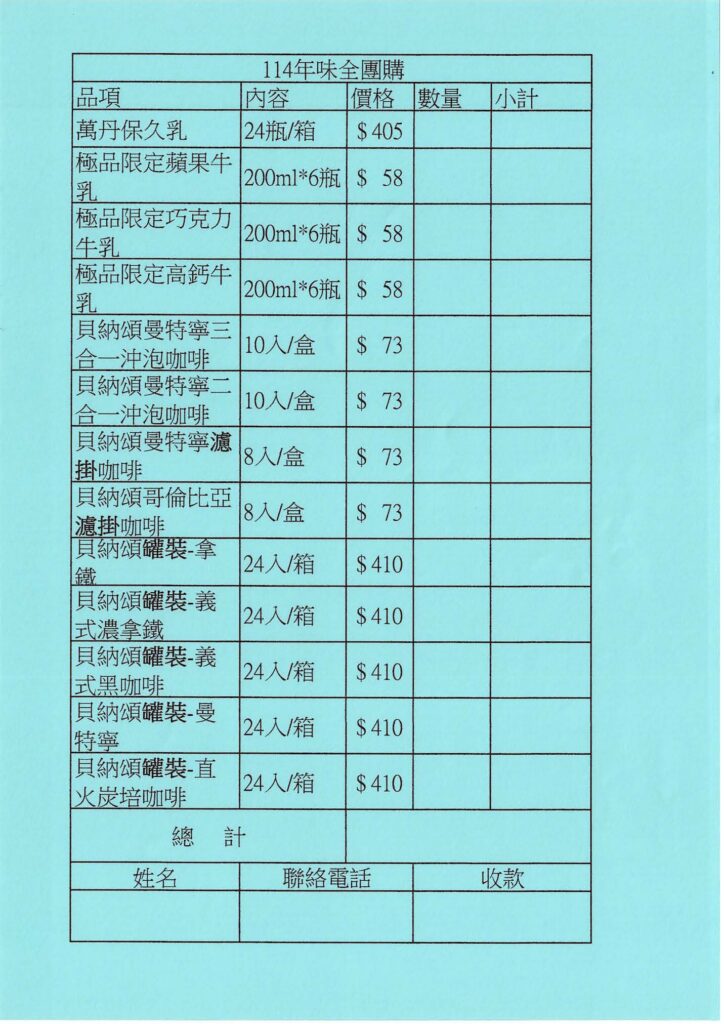 114年味全團購

| 品項 | 內容 | 價格 | 數量 | 小計 |
|---|---|---|---|---|
| 萬丹保久乳 | 24瓶/箱 | $ 405 | | |
| 極品限定蘋果牛乳 | 200ml*6瓶 | $ 58 | | |
| 極品限定巧克力牛乳 | 200ml*6瓶 | $ 58 | | |
| 極品限定高鈣牛乳 | 200ml*6瓶 | $ 58 | | |
| 貝納頌曼特寧三合一沖泡咖啡 | 10入/盒 | $ 73 | | |
| 貝納頌曼特寧二合一沖泡咖啡 | 10入/盒 | $ 73 | | |
| 貝納頌曼特寧濾掛咖啡 | 8入/盒 | $ 73 | | |
| 貝納頌哥倫比亞濾掛咖啡 | 8入/盒 | $ 73 | | |
| 貝納頌罐裝-拿鐵 | 24入/箱 | $ 410 | | |
| 貝納頌罐裝-義式濃拿鐵 | 24入/箱 | $ 410 | | |
| 貝納頌罐裝-義式黑咖啡 | 24入/箱 | $ 410 | | |
| 貝納頌罐裝-曼特寧 | 24入/箱 | $ 410 | | |
| 貝納頌罐裝-直火炭培咖啡 | 24入/箱 | $ 410 | | |
| 總　計 | | | | |

| 姓名 | 聯絡電話 | 收款 |
|---|---|---|
| | | |